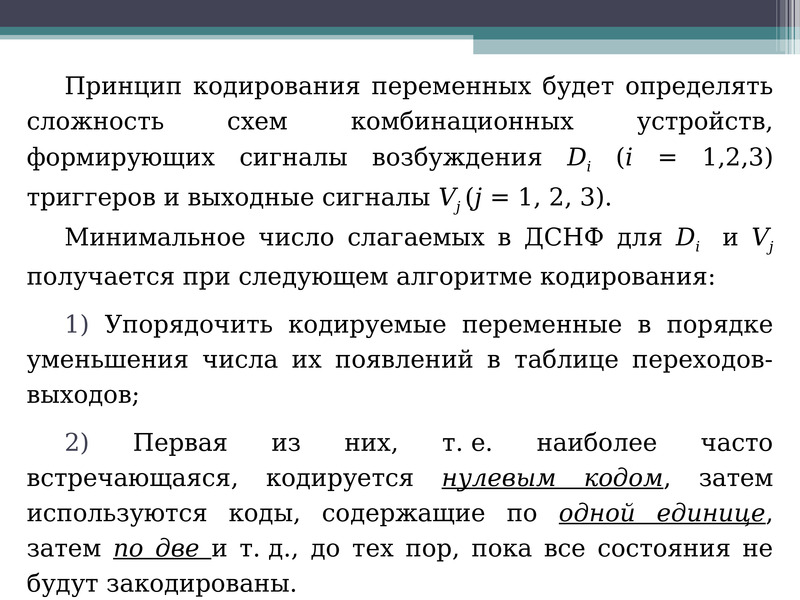 Принцип кодирования переменных будет определять сложность схем комбинационных устройств, формирующих сигналы возбуждения $D_i$ ($i$ = 1,2,3) триггеров и выходные сигналы $V_j$ ($j$ = 1, 2, 3).

Минимальное число слагаемых в ДСНФ для $D_i$ и $V_j$ получается при следующем алгоритме кодирования:

1) Упорядочить кодируемые переменные в порядке уменьшения числа их появлений в таблице переходов-выходов;

2) Первая из них, т. е. наиболее часто встречающаяся, кодируется нулевым кодом, затем используются коды, содержащие по одной единице, затем по две и т. д., до тех пор, пока все состояния не будут закодированы.